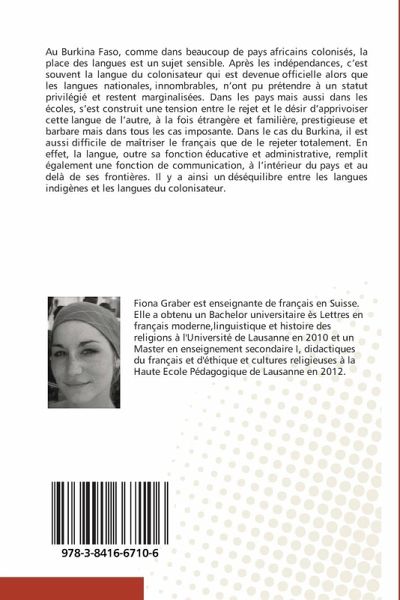 Au Burkina Faso, comme dans beaucoup de pays africains colonisés, la place des langues est un sujet sensible. Après les indépendances, c'est souvent la langue du colonisateur qui est devenue officielle alors que les langues nationales, innombrables, n'ont pu prétendre à un statut privilégié et restent marginalisées. Dans les pays mais aussi dans les écoles, s'est construit une tension entre le rejet et le désir d'apprivoiser cette langue de l'autre, à la fois étrangère et familière, prestigieuse et barbare mais dans tous les cas imposante. Dans le cas du Burkina, il est aussi difficile de maîtriser le français que de le rejeter totalement. En effet, la langue, outre sa fonction éducative et administrative, remplit également une fonction de communication, à l'intérieur du pays et au delà de ses frontières. Il y a ainsi un déséquilibre entre les langues indigènes et les langues du colonisateur.

Fiona Graber est enseignante de français en Suisse. Elle a obtenu un Bachelor universitaire ès Lettres en français moderne,linguistique et histoire des religions à l'Université de Lausanne en 2010 et un Master en enseignement secondaire I, didactiques du français et d'éthique et cultures religieuses à la Haute Ecole Pédagogique de Lausanne en 2012.

978-3-8416-6710-6